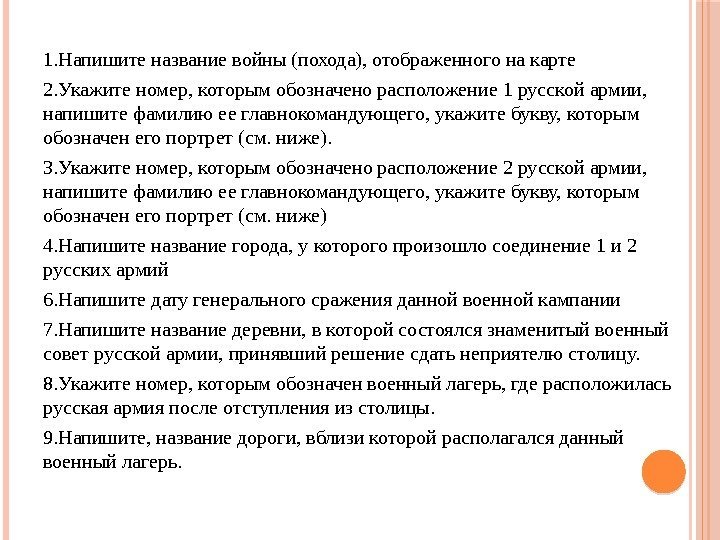 1.Напишите название войны (похода), отображенного на карте

2.Укажите номер, которым обозначено расположение 1 русской армии, напишите фамилию ее главнокомандующего, укажите букву, которым обозначен его портрет (см. ниже).

3.Укажите номер, которым обозначено расположение 2 русской армии, напишите фамилию ее главнокомандующего, укажите букву, которым обозначен его портрет (см. ниже)

4.Напишите название города, у которого произошло соединение 1 и 2 русских армий

6.Напишите дату генерального сражения данной военной кампании

7.Напишите название деревни, в которой состоялся знаменитый военный совет русской армии, принявший решение сдать неприятелю столицу.

8.Укажите номер, которым обозначен военный лагерь, где расположилась русская армия после отступления из столицы.

9.Напишите, название дороги, вблизи которой располагался данный военный лагерь.